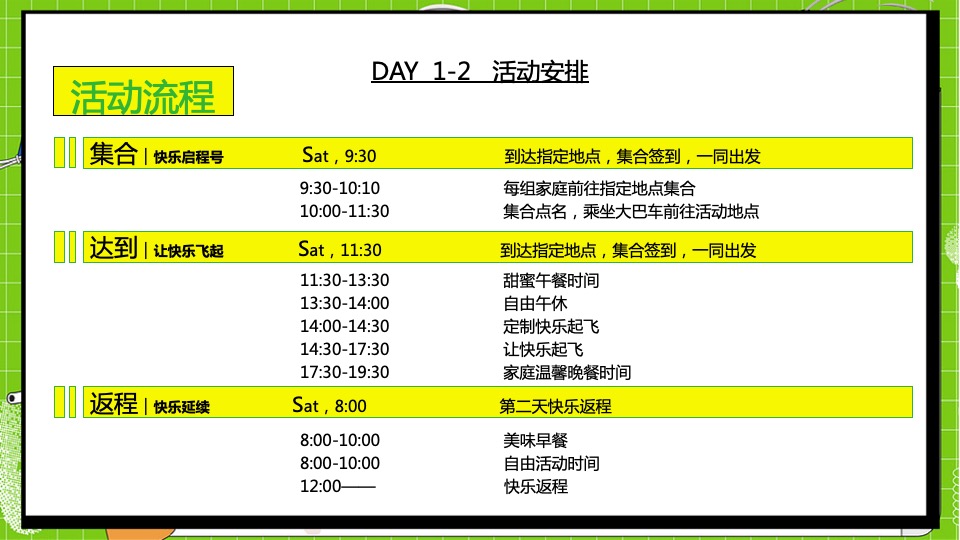 活动流程

DAY 1-2 活动安排

集合 | 快乐启程号 Sat，9:30 到达指定地点，集合签到，一同出发

9:30-10:10 每组家庭前往指定地点集合
10:00-11:30 集合点名，乘坐大巴车前往活动地点

达到 | 让快乐飞起 Sat，11:30 到达指定地点，集合签到，一同出发

11:30-13:30 甜蜜午餐时间
13:30-14:00 自由午休
14:00-14:30 定制快乐起飞
14:30-17:30 让快乐起飞
17:30-19:30 家庭温馨晚餐时间

返程 | 快乐延续 Sat，8:00 第二天快乐返程

8:00-10:00 美味早餐
8:00-10:00 自由活动时间
12:00—— 快乐返程